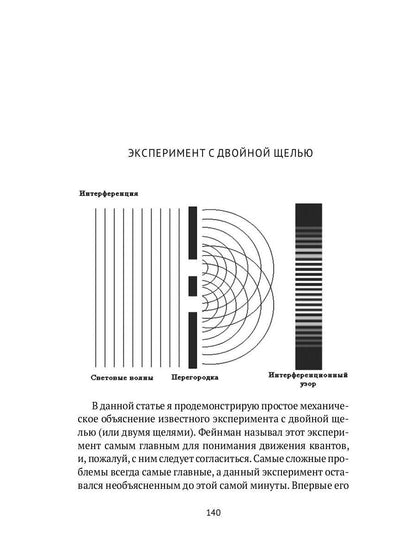 ЭКСПЕРИМЕНТ С ДВОЙНОЙ ЩЕЛЬЮ

Интерференция

Световые волны

Перегородка

Интерференционный узор

В данной статье я продемонстрирую простое механическое объяснение известного эксперимента с двойной щелью (или двумя щелями). Фейнман называл этот эксперимент самым главным для понимания движения квантов, и, пожалуй, с ним следует согласиться. Самые сложные проблемы всегда самые главные, а данный эксперимент оставался необъясненным до этой самой минуты. Впервые его

140